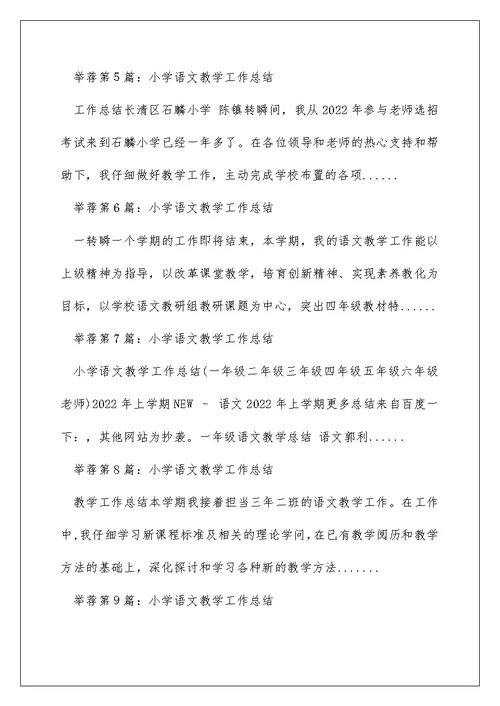 举荐第5篇：小学语文教学工作总结

工作总结长清区石麟小学 陈镇转瞬间，我从2022年参与老师选招考试来到石麟小学已经一年多了。在各位领导和老师的热心支持和帮助下，我仔细做好教学工作，主动完成学校布置的各项......

举荐第6篇：小学语文教学工作总结

一转瞬一个学期的工作即将结束，本学期，我的语文教学工作能以上级精神为指导，以改革课堂教学，培育创新精神、实现素养教化为目标，以学校语文教研组教研课题为中心，突出四年级教材特......

举荐第7篇：小学语文教学工作总结

小学语文教学工作总结(一年级二年级三年级四年级五年级六年级老师)2022年上学期NEW - 语文2022年上学期更多总结来自百度一下：，其他网站为抄袭。一年级语文教学总结 语文郭利......

举荐第8篇：小学语文教学工作总结

教学工作总结本学期我接着担当三年二班的语文教学工作。在工作中,我仔细学习新课程标准及相关的理论学问,在已有教学阅历和教学方法的基础上，深化探讨和学习各种新的教学方法.......

举荐第9篇：小学语文教学工作总结